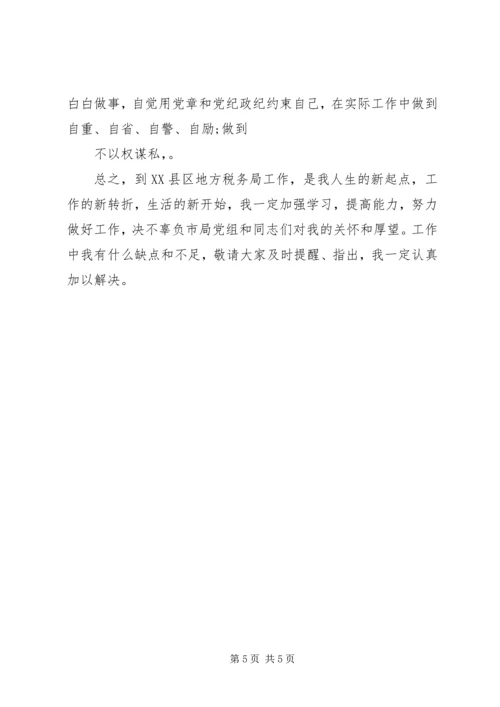 白白做事，自觉用党章和党纪政纪约束自己，在实际工作中做到自重、自省、自警、自励;做到

不以权谋私，。

总之，到XX县区地方税务局工作，是我人生的新起点，工作的新转折，生活的新开始，我一定加强学习，提高能力，努力做好工作，决不辜负市局党组和同志们对我的关怀和厚望。工作中我有什么缺点和不足，敬请大家及时提醒、指出，我一定认真加以解决。

第5页 共5页